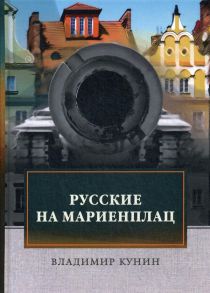 РУССКИЕ НА МАРИЕНПЛАЦ

ВЛАДИМИР КУНИН